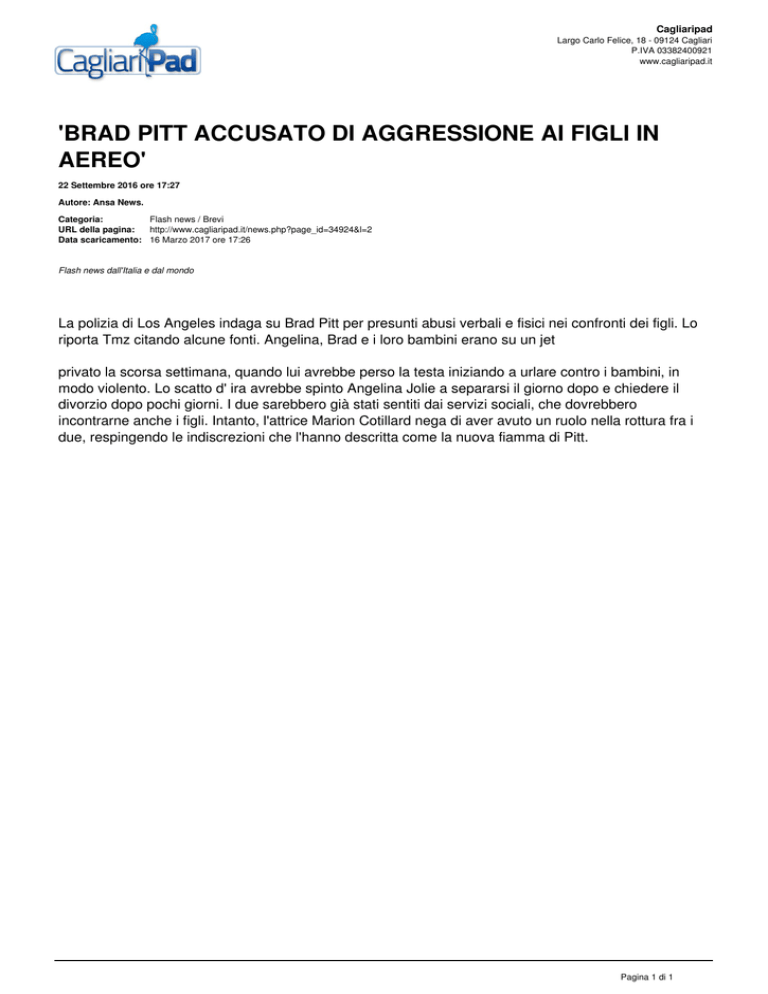 CagliariPad

Cagliaripad
Largo Carlo Felice, 18 - 09124 Cagliari
P.IVA 03382400921
www.cagliaripad.it

'BRAD PITT ACCUSATO DI AGGRESSIONE AI FIGLI IN AEREO'

22 Settembre 2016 ore 17:27

Autore: Ansa News.

Categoria: Flash news / Brevi
URL della pagina: http://www.cagliaripad.it/news.php?page_id=34924&l=2
Data scaricamento: 16 Marzo 2017 ore 17:26

Flash news dall'Italia e dal mondo

La polizia di Los Angeles indaga su Brad Pitt per presunti abusi verbali e fisici nei confronti dei figli. Lo riporta Tmz citando alcune fonti. Angelina, Brad e i loro bambini erano su un jet

privato la scorsa settimana, quando lui avrebbe perso la testa iniziando a urlare contro i bambini, in modo violento. Lo scatto d' ira avrebbe spinto Angelina Jolie a separarsi il giorno dopo e chiedere il divorzio dopo pochi giorni. I due sarebbero già stati sentiti dai servizi sociali, che dovrebbero incontrarne anche i figli. Intanto, l'attrice Marion Cotillard nega di aver avuto un ruolo nella rottura fra i due, respingendo le indiscrezioni che l'hanno descritta come la nuova fiamma di Pitt.

Pagina 1 di 1